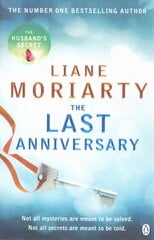 THE NUMBER ONE BESTSELLING AUTHOR

THE HUSBAND'S SECRET

LIANE MORIARTY

THE LAST ANNIVERSARY

Not all mysteries are meant to be solved.
Not all secrets are meant to be told.